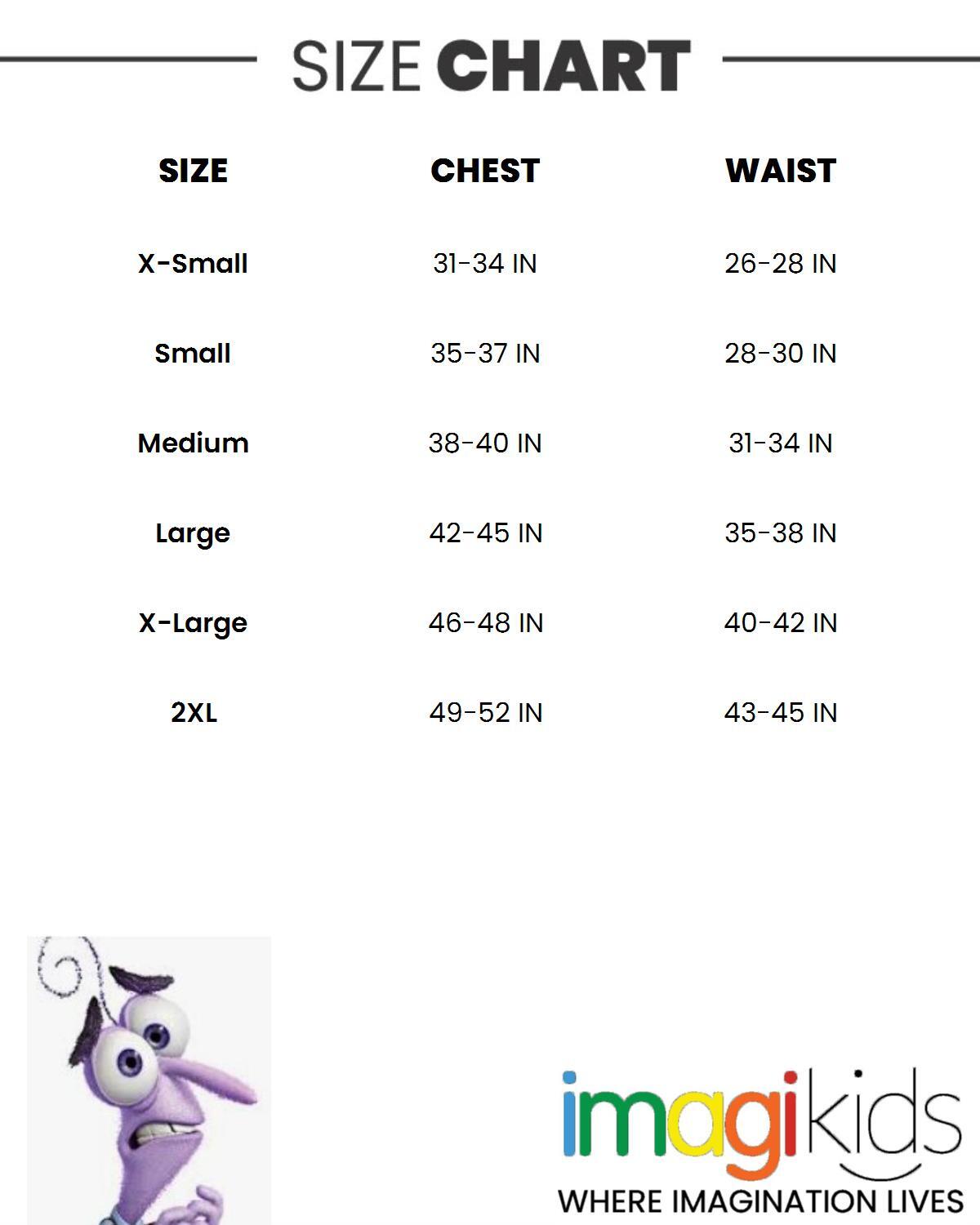 SIZE CHART

| SIZE | CHEST | WAIST |
|---|---|---|
| X-Small | 31-34 IN | 26-28 IN |
| Small | 35-37 IN | 28-30 IN |
| Medium | 38-40 IN | 31-34 IN |
| Large | 42-45 IN | 35-38 IN |
| X-Large | 46-48 IN | 40-42 IN |
| 2XL | 49-52 IN | 43-45 IN |

imagikids
WHERE IMAGINATION LIVES